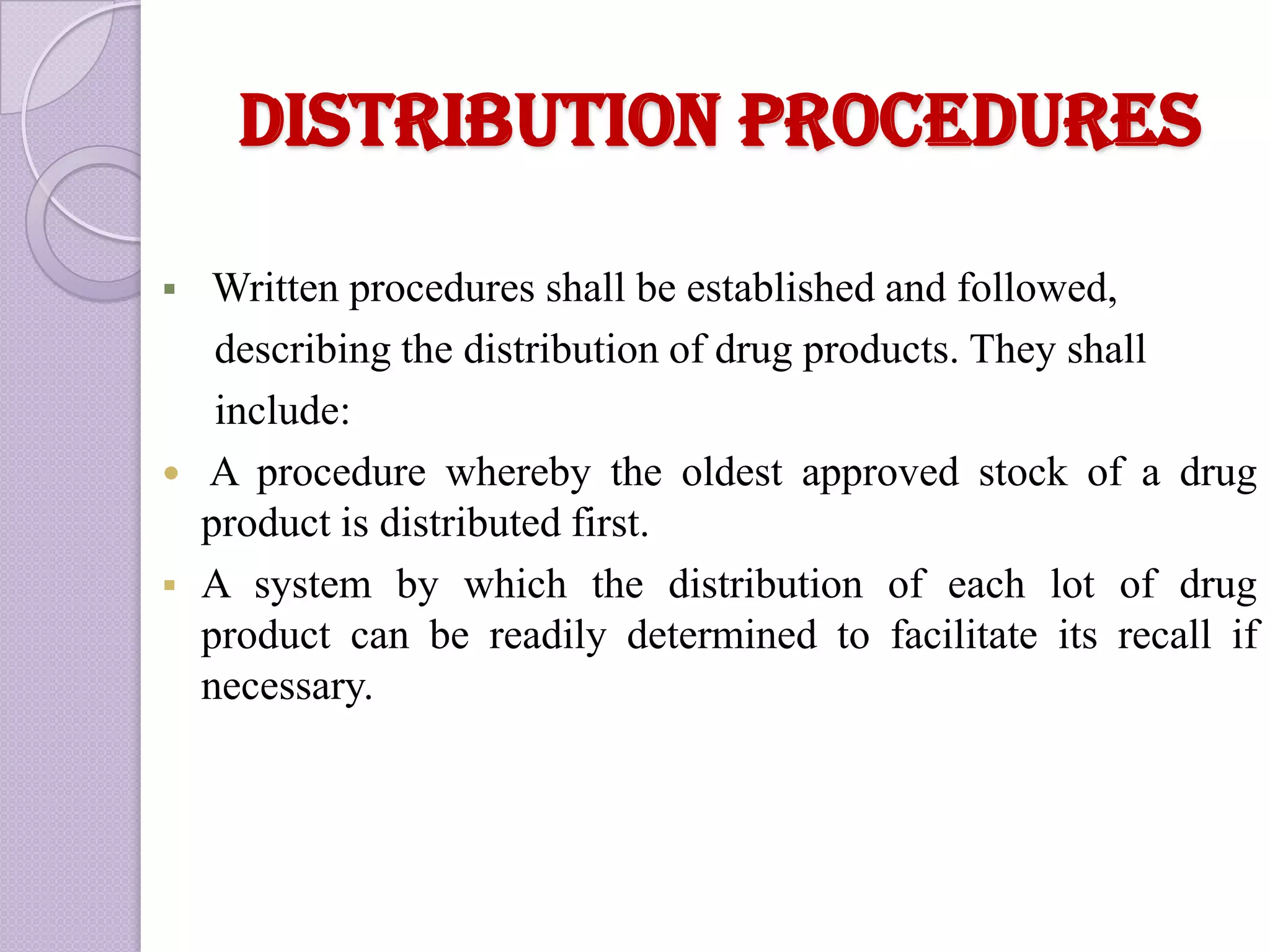 DISTRIBUTION PROCEDURES

• Written procedures shall be established and followed, describing the distribution of drug products. They shall include:

• A procedure whereby the oldest approved stock of a drug product is distributed first.

• A system by which the distribution of each lot of drug product can be readily determined to facilitate its recall if necessary.